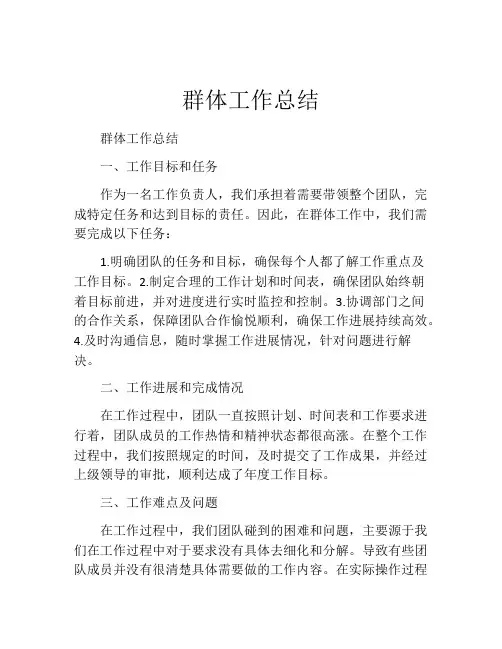 群体工作总结

群体工作总结

一、工作目标和任务

作为一名工作负责人，我们承担着需要带领整个团队，完成特定任务和达到目标的责任。因此，在群体工作中，我们需要完成以下任务：

1.明确团队的任务和目标，确保每个人都了解工作重点及工作目标。2.制定合理的工作计划和时间表，确保团队始终朝着目标前进，并对进度进行实时监控和控制。3.协调部门之间的合作关系，保障团队合作愉悦顺利，确保工作进展持续高效。4.及时沟通信息，随时掌握工作进展情况，针对问题进行解决。

二、工作进展和完成情况

在工作过程中，团队一直按照计划、时间表和工作要求进行着，团队成员的工作热情和精神状态都很高涨。在整个工作过程中，我们按照规定的时间，及时提交了工作成果，并经过上级领导的审批，顺利达成了年度工作目标。

三、工作难点及问题

在工作过程中，我们团队碰到的困难和问题，主要源于我们在工作过程中对于要求没有具体去细化和分解。导致有些团队成员并没有很清楚具体需要做的工作内容。在实际操作过程